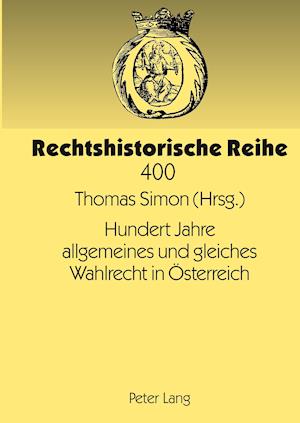 Rechtshistorische Reihe
400

Thomas Simon (Hrsg.)

Hundert Jahre allgemeines und gleiches Wahlrecht in Österreich

Peter Lang